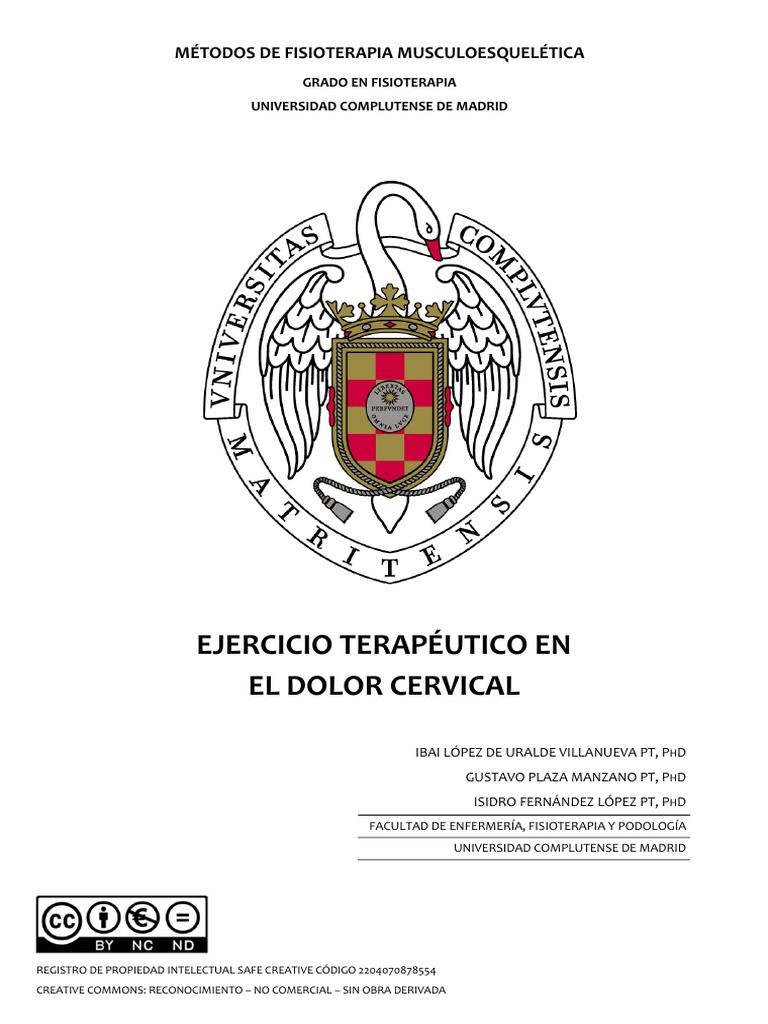 MÉTODOS DE FISIOTERAPIA MUSCULOESQUELÉTICA

GRADO EN FISIOTERAPIA

UNIVERSIDAD COMPLUTENSE DE MADRID

VNIVERSITAS COMPLVTENSIS MATRITENSIS

LIBERTAS PERFVNDET OMNIA LVCE

EJERCICIO TERAPÉUTICO EN EL DOLOR CERVICAL

IBAI LÓPEZ DE URALDE VILLANUEVA PT, PHD

GUSTAVO PLAZA MANZANO PT, PHD

ISIDRO FERNÁNDEZ LÓPEZ PT, PHD

FACULTAD DE ENFERMERÍA, FISIOTERAPIA Y PODOLOGÍA

UNIVERSIDAD COMPLUTENSE DE MADRID

cc BY NC ND

REGISTRO DE PROPIEDAD INTELECTUAL SAFE CREATIVE CÓDIGO 2204070878554

CREATIVE COMMONS: RECONOCIMIENTO – NO COMERCIAL – SIN OBRA DERIVADA